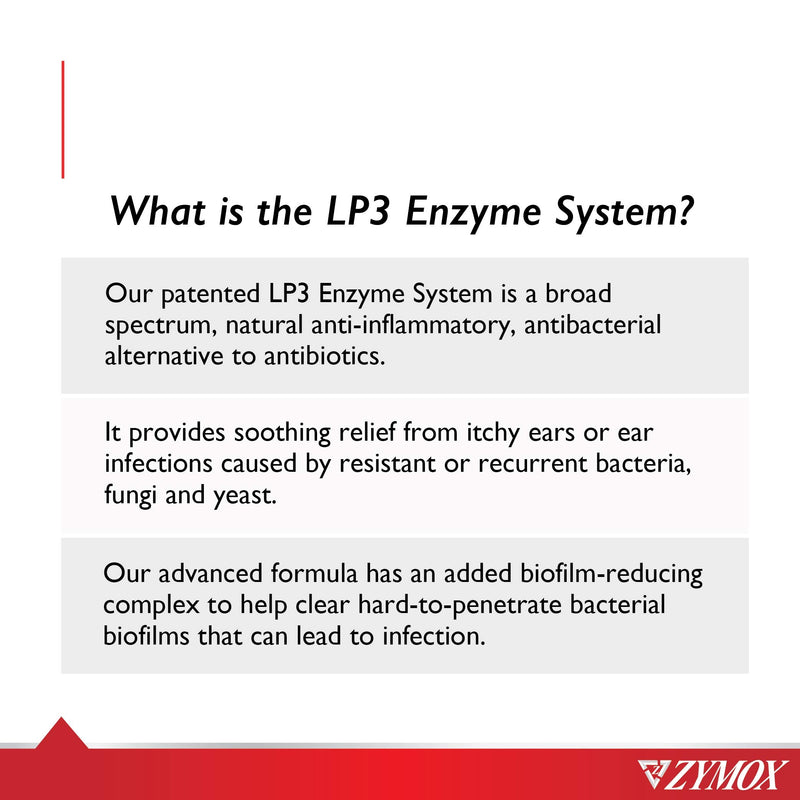 What is the LP3 Enzyme System?

Our patented LP3 Enzyme System is a broad spectrum, natural anti-inflammatory, antibacterial alternative to antibiotics.

It provides soothing relief from itchy ears or ear infections caused by resistant or recurrent bacteria, fungi and yeast.

Our advanced formula has an added biofilm-reducing complex to help clear hard-to-penetrate bacterial biofilms that can lead to infection.

ZYMOX